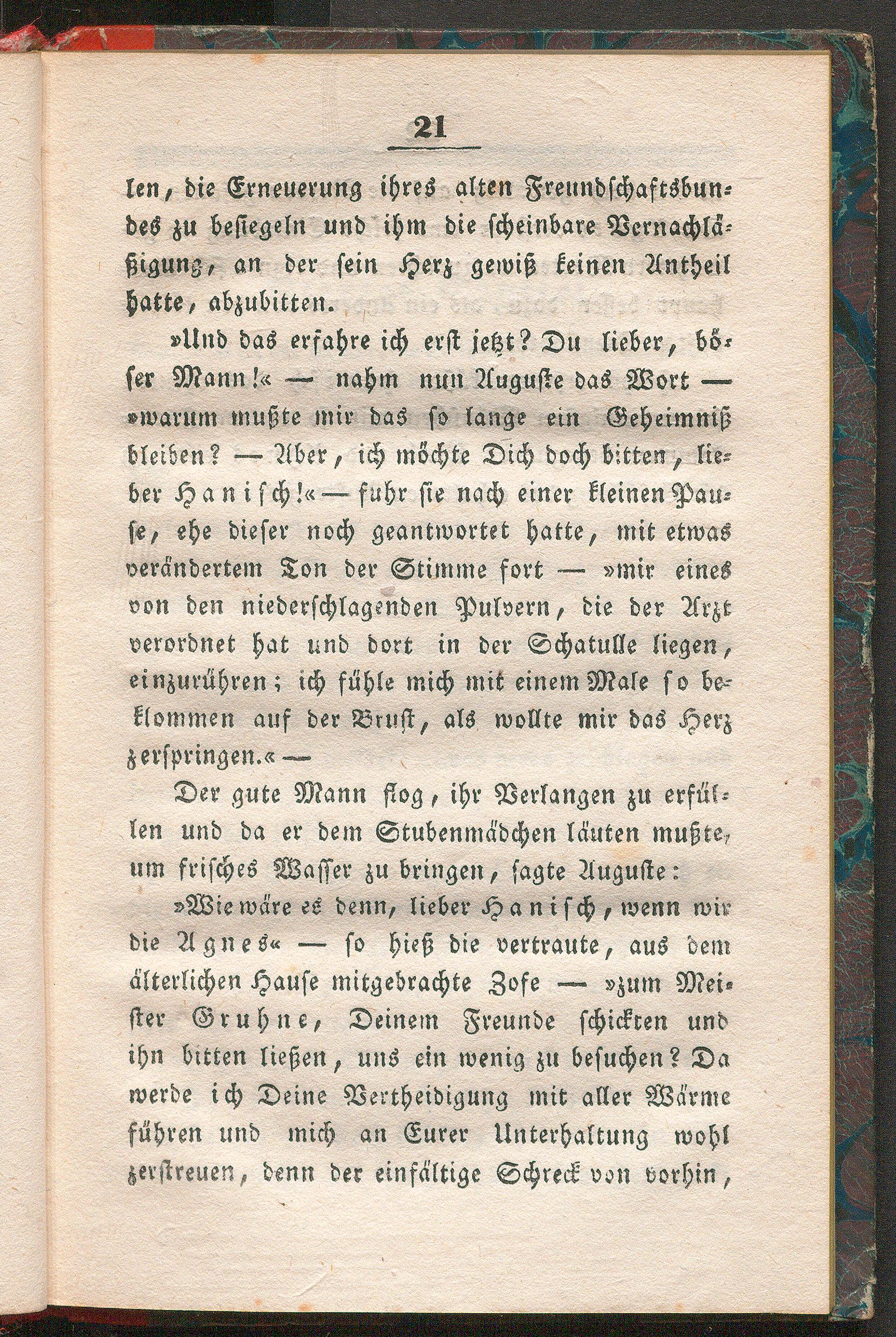 21

len, die Erneuerung ihres alten Freundschaftsbundes zu besiegeln und ihm die scheinbare Vernachläßigung, an der sein Herz gewiß keinen Antheil hatte, abzubitten.

»Und das erfahre ich erst jetzt? Du lieber, böser Mann!« — nahm nun Auguste das Wort — »warum mußte mir das so lange ein Geheimniß bleiben? — Aber, ich möchte Dich doch bitten, lieber Hanisch!« — fuhr sie nach einer kleinen Pause, ehe dieser noch geantwortet hatte, mit etwas verändertem Ton der Stimme fort — »mir eines von den niederschlagenden Pulvern, die der Arzt verordnet hat und dort in der Schatulle liegen, einzurühren; ich fühle mich mit einem Male so beklommen auf der Brust, als wollte mir das Herz zerspringen.« —

Der gute Mann flog, ihr Verlangen zu erfüllen und da er dem Stubenmädchen läuten mußte, um frisches Wasser zu bringen, sagte Auguste:

»Wie wäre es denn, lieber Hanisch, wenn wir die Agnes« — so hieß die vertraute, aus dem älterlichen Hause mitgebrachte Zofe — »zum Meister Gruhne, Deinem Freunde schickten und ihn bitten ließen, uns ein wenig zu besuchen? Da werde ich Deine Vertheidigung mit aller Wärme führen und mich an Eurer Unterhaltung wohl zerstreuen, denn der einfältige Schreck von vorhin,